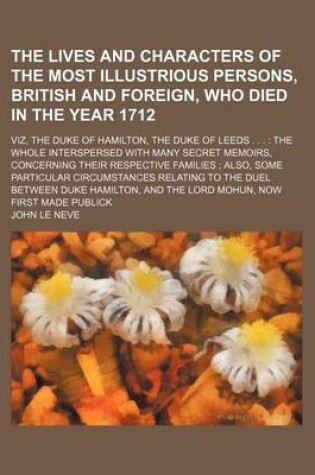 THE LIVES AND CHARACTERS OF THE MOST ILLUSTRIOUS PERSONS, BRITISH AND FOREIGN, WHO DIED IN THE YEAR 1712

VIZ. THE DUKE OF HAMILTON, THE DUKE OF LEEDS . . . : THE WHOLE INTERSPERSED WITH MANY SECRET MEMOIRS, CONCERNING THEIR RESPECTIVE FAMILIES ; ALSO, SOME PARTICULAR CIRCUMSTANCES RELATING TO THE DUEL BETWEEN DUKE HAMILTON, AND THE LORD MOHUN, NOW FIRST MADE PUBLICK

JOHN LE NEVE